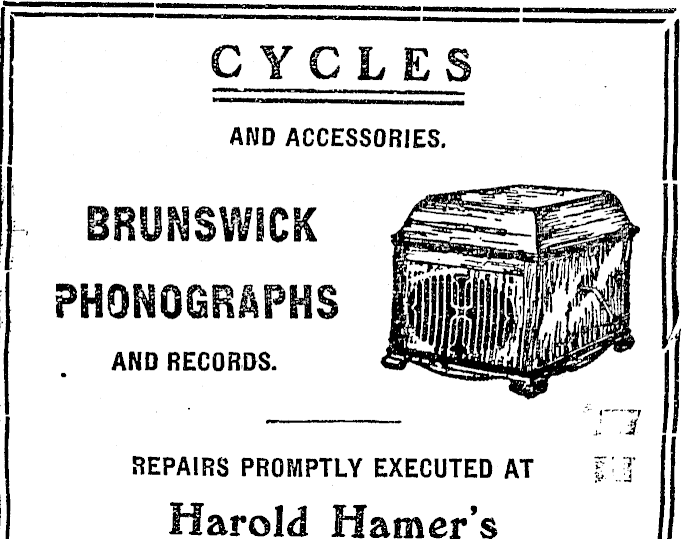 CYCLES

AND ACCESSORIES.

BRUNSWICK

PHONOGRAPHS

AND RECORDS.

REPAIRS PROMPTLY EXECUTED AT

Harold Hamer's